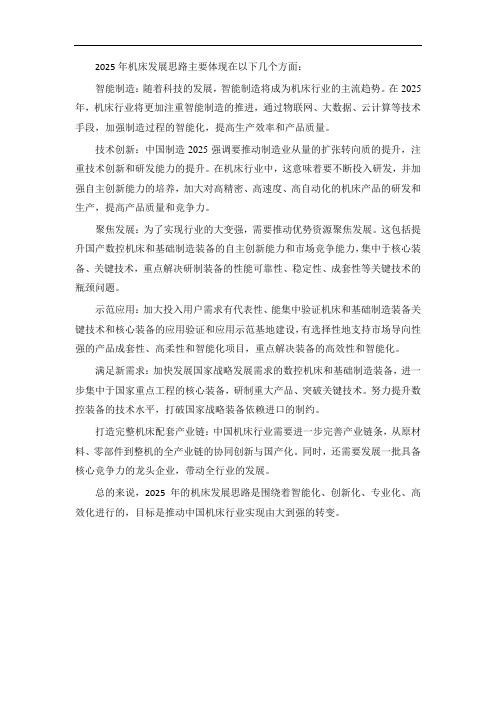 2025 年机床发展思路主要体现在以下几个方面：

智能制造：随着科技的发展，智能制造将成为机床行业的主流趋势。在 2025 年，机床行业将更加注重智能制造的推进，通过物联网、大数据、云计算等技术手段，加强制造过程的智能化，提高生产效率和产品质量。

技术创新：中国制造 2025 强调要推动制造业从量的扩张转向质的提升，注重技术创新和研发能力的提升。在机床行业中，这意味着要不断投入研发，并加强自主创新能力的培养，加大对高精密、高速度、高自动化的机床产品的研发和生产，提高产品质量和竞争力。

聚焦发展：为了实现行业的大变强，需要推动优势资源聚焦发展。这包括提升国产数控机床和基础制造装备的自主创新能力和市场竞争能力，集中于核心装备、关键技术，重点解决研制装备的性能可靠性、稳定性、成套性等关键技术的瓶颈问题。

示范应用：加大投入用户需求有代表性、能集中验证机床和基础制造装备关键技术和核心装备的应用验证和应用示范基地建设，有选择性地支持市场导向性强的产品成套性、高柔性和智能化项目，重点解决装备的高效性和智能化。

满足新需求：加快发展国家战略发展需求的数控机床和基础制造装备，进一步集中于国家重点工程的核心装备，研制重大产品、突破关键技术。努力提升数控装备的技术水平，打破国家战略装备依赖进口的制约。

打造完整机床配套产业链：中国机床行业需要进一步完善产业链条，从原材料、零部件到整机的全产业链的协同创新与国产化。同时，还需要发展一批具备核心竞争力的龙头企业，带动全行业的发展。

总的来说，2025 年的机床发展思路是围绕着智能化、创新化、专业化、高效化进行的，目标是推动中国机床行业实现由大到强的转变。